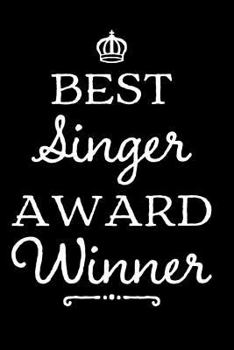 BEST
Singer
AWARD
Winner